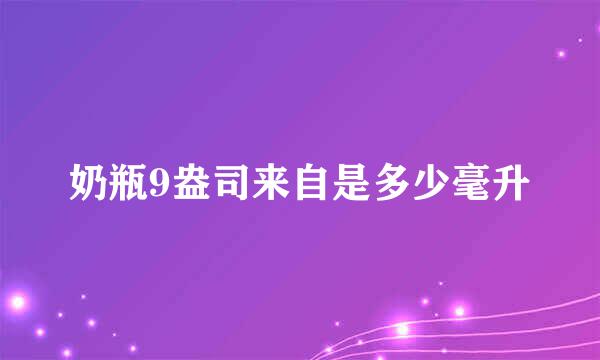 奶瓶9盎司来自是多少毫升